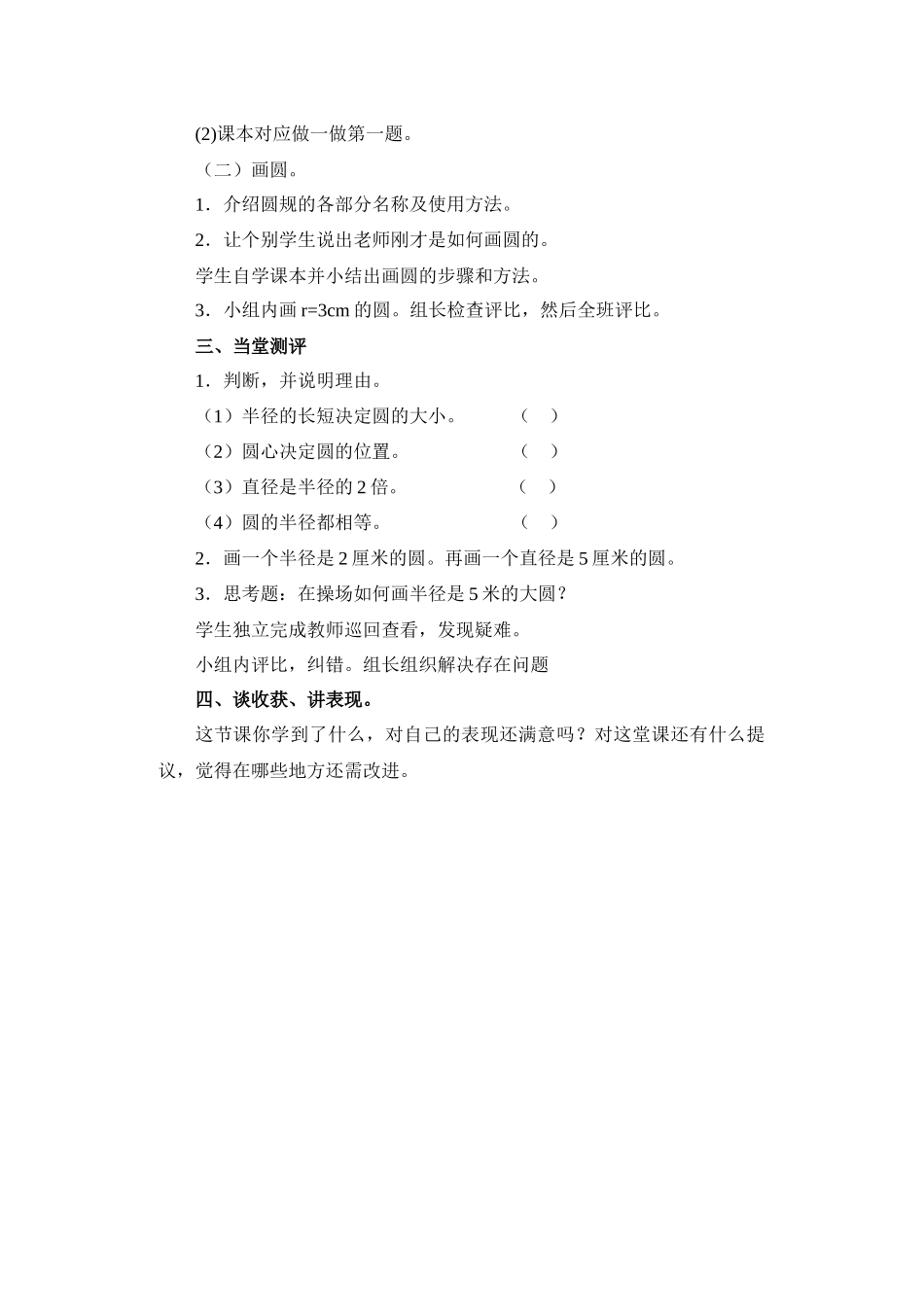 (2)课本对应做一做第一题。

（二）画圆。

1．介绍圆规的各部分名称及使用方法。

2．让个别学生说出老师刚才是如何画圆的。

学生自学课本并小结出画圆的步骤和方法。

3．小组内画 r=3cm 的圆。组长检查评比，然后全班评比。

三、当堂测评

1．判断，并说明理由。

（1）半径的长短决定圆的大小。　　（　）

（2）圆心决定圆的位置。　　（　）

（3）直径是半径的 2 倍。　　（　）

（4）圆的半径都相等。　　（　）

2．画一个半径是 2 厘米的圆。再画一个直径是 5 厘米的圆。

3．思考题：在操场如何画半径是 5 米的大圆？

学生独立完成教师巡回查看，发现疑难。

小组内评比，纠错。组长组织解决存在问题

四、谈收获、讲表现。

这节课你学到了什么，对自己的表现还满意吗？对这堂课还有什么提议，觉得在哪些地方还需改进。